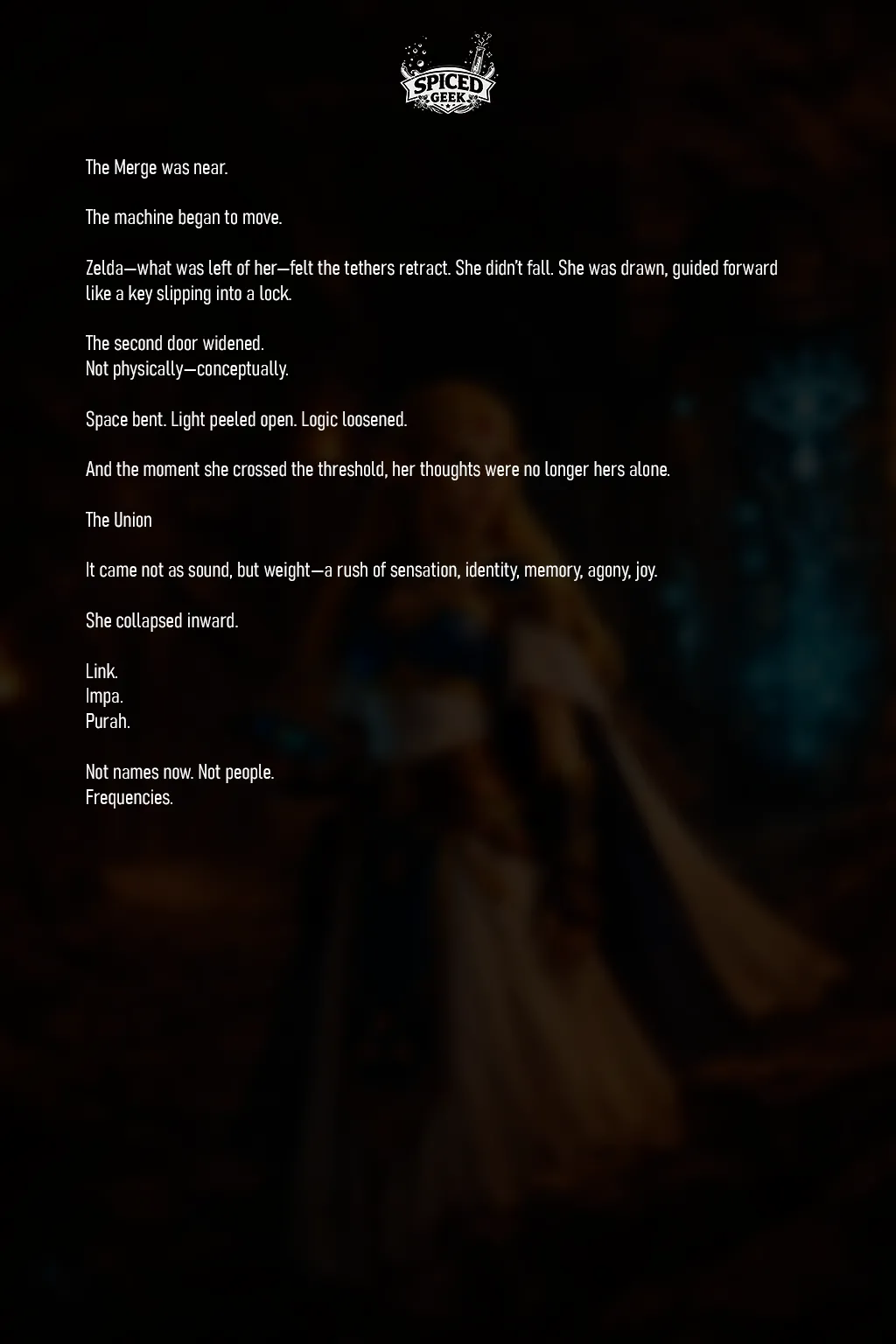 SPICED GEEK

The Merge was near.

The machine began to move.

Zelda—what was left of her—felt the tethers retract. She didn't fall. She was drawn, guided forward like a key slipping into a lock.

The second door widened.
Not physically—conceptually.

Space bent. Light peeled open. Logic loosened.

And the moment she crossed the threshold, her thoughts were no longer hers alone.

The Union

It came not as sound, but weight—a rush of sensation, identity, memory, agony, joy.

She collapsed inward.

Link.
Impa.
Purah.

Not names now. Not people.
Frequencies.